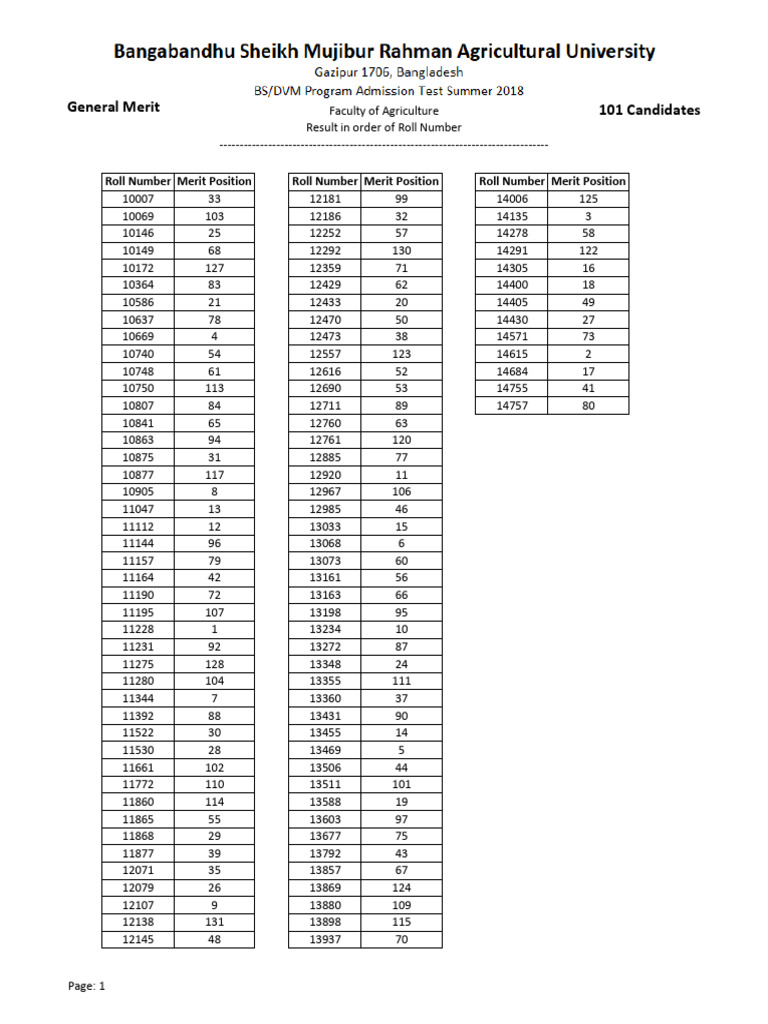 Bangabandhu Sheikh Mujibur Rahman Agricultural University

Gazipur 1706, Bangladesh

BS/DVM Program Admission Test Summer 2018

General Merit

Faculty of Agriculture

101 Candidates

Result in order of Roll Number

--------------------------------------------------------------------------------

| Roll Number | Merit Position |
|---|---|
| 10007 | 33 |
| 10069 | 103 |
| 10146 | 25 |
| 10149 | 68 |
| 10172 | 127 |
| 10364 | 83 |
| 10586 | 21 |
| 10637 | 78 |
| 10669 | 4 |
| 10740 | 54 |
| 10748 | 61 |
| 10750 | 113 |
| 10807 | 84 |
| 10841 | 65 |
| 10863 | 94 |
| 10875 | 31 |
| 10877 | 117 |
| 10905 | 8 |
| 11047 | 13 |
| 11112 | 12 |
| 11144 | 96 |
| 11157 | 79 |
| 11164 | 42 |
| 11190 | 72 |
| 11195 | 107 |
| 11228 | 1 |
| 11231 | 92 |
| 11275 | 128 |
| 11280 | 104 |
| 11344 | 7 |
| 11392 | 88 |
| 11522 | 30 |
| 11530 | 28 |
| 11661 | 102 |
| 11772 | 110 |
| 11860 | 114 |
| 11865 | 55 |
| 11868 | 29 |
| 11877 | 39 |
| 12071 | 35 |
| 12079 | 26 |
| 12107 | 9 |
| 12138 | 131 |
| 12145 | 48 |

| Roll Number | Merit Position |
|---|---|
| 12181 | 99 |
| 12186 | 32 |
| 12252 | 57 |
| 12292 | 130 |
| 12359 | 71 |
| 12429 | 62 |
| 12433 | 20 |
| 12470 | 50 |
| 12473 | 38 |
| 12557 | 123 |
| 12616 | 52 |
| 12690 | 53 |
| 12711 | 89 |
| 12760 | 63 |
| 12761 | 120 |
| 12885 | 77 |
| 12920 | 11 |
| 12967 | 106 |
| 12985 | 46 |
| 13033 | 15 |
| 13068 | 6 |
| 13073 | 60 |
| 13161 | 56 |
| 13163 | 66 |
| 13198 | 95 |
| 13234 | 10 |
| 13272 | 87 |
| 13348 | 24 |
| 13355 | 111 |
| 13360 | 37 |
| 13431 | 90 |
| 13455 | 14 |
| 13469 | 5 |
| 13506 | 44 |
| 13511 | 101 |
| 13588 | 19 |
| 13603 | 97 |
| 13677 | 75 |
| 13792 | 43 |
| 13857 | 67 |
| 13869 | 124 |
| 13880 | 109 |
| 13898 | 115 |
| 13937 | 70 |

| Roll Number | Merit Position |
|---|---|
| 14006 | 125 |
| 14135 | 3 |
| 14278 | 58 |
| 14291 | 122 |
| 14305 | 16 |
| 14400 | 18 |
| 14405 | 49 |
| 14430 | 27 |
| 14571 | 73 |
| 14615 | 2 |
| 14684 | 17 |
| 14755 | 41 |
| 14757 | 80 |

Page: 1